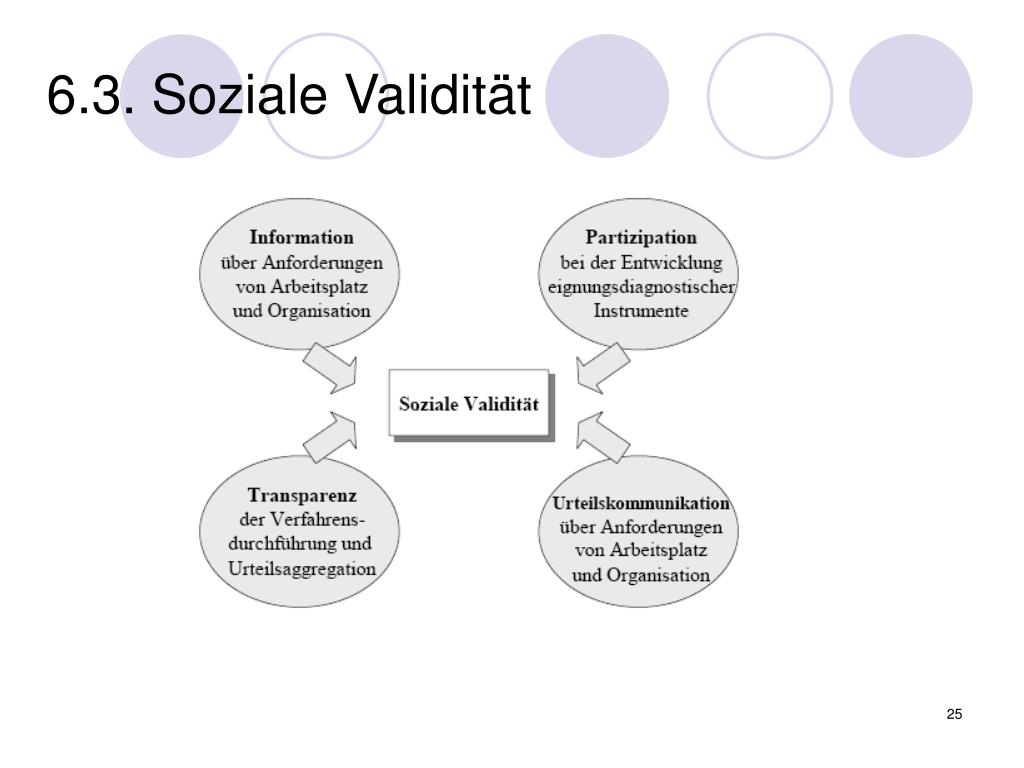 6.3. Soziale Validität

Information
über Anforderungen von Arbeitsplatz und Organisation

Partizipation
bei der Entwicklung eignungsdiagnostischer Instrumente

Soziale Validität

Transparenz
der Verfahrensdurchführung und Urteilsaggregation

Urteilskommunikation
über Anforderungen von Arbeitsplatz und Organisation

25